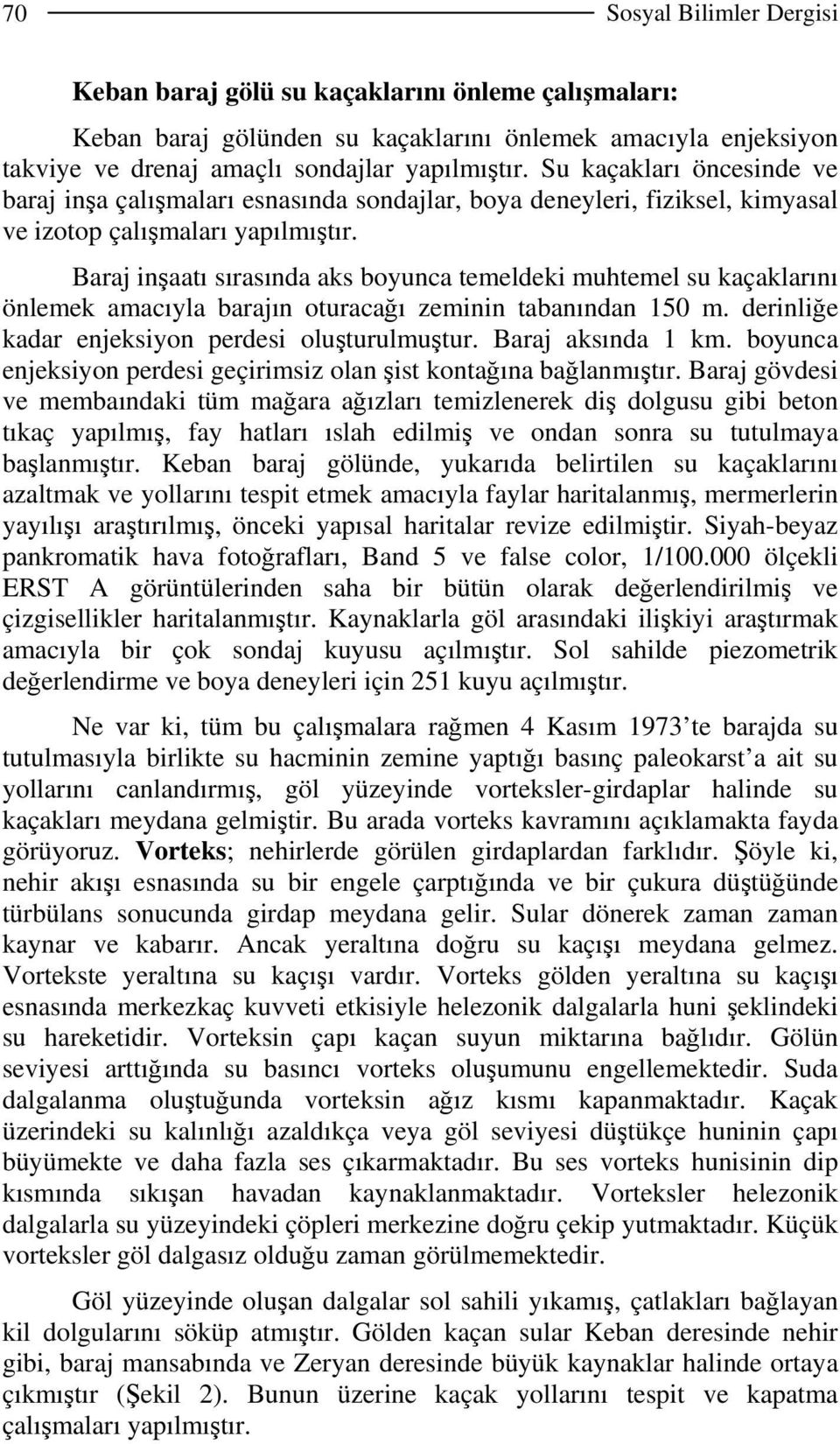 70 Sosyal Bilimler Dergisi

Keban baraj gölü su kaçaklarını önleme çalışmaları:

Keban baraj gölünden su kaçaklarını önlemek amacıyla enjeksiyon takviye ve drenaj amaçlı sondajlar yapılmıştır. Su kaçakları öncesinde ve baraj inşa çalışmaları esnasında sondajlar, boya deneyleri, fiziksel, kimyasal ve izotop çalışmaları yapılmıştır.

Baraj inşaatı sırasında aks boyunca temeldeki muhtemel su kaçaklarını önlemek amacıyla barajın oturacağı zeminin tabanından 150 m. derinliğe kadar enjeksiyon perdesi oluşturulmuştur. Baraj aksında 1 km. boyunca enjeksiyon perdesi geçirimsiz olan şist kontağına bağlanmıştır. Baraj gövdesi ve membaındaki tüm mağara ağızları temizlenerek diş dolgusu gibi beton tıkaç yapılmış, fay hatları ıslah edilmiş ve ondan sonra su tutulmaya başlanmıştır. Keban baraj gölünde, yukarıda belirtilen su kaçaklarını azaltmak ve yollarını tespit etmek amacıyla faylar haritalanmış, mermerlerin yayılışı araştırılmış, önceki yapısal haritalar revize edilmiştir. Siyah-beyaz pankromatik hava fotoğrafları, Band 5 ve false color, 1/100.000 ölçekli ERST A görüntülerinden saha bir bütün olarak değerlendirilmiş ve çizgisellikler haritalanmıştır. Kaynaklarla göl arasındaki ilişkiyi araştırmak amacıyla bir çok sondaj kuyusu açılmıştır. Sol sahilde piezometrik değerlendirme ve boya deneyleri için 251 kuyu açılmıştır.

Ne var ki, tüm bu çalışmalara rağmen 4 Kasım 1973'te barajda su tutulmasıyla birlikte su hacminin zemine yaptığı basınç paleokarst'a ait su yollarını canlandırmış, göl yüzeyinde vorteksler-girdaplar halinde su kaçakları meydana gelmiştir. Bu arada vorteks kavramını açıklamakta fayda görüyoruz. Vorteks; nehirlerde görülen girdaplardan farklıdır. Şöyle ki, nehir akışı esnasında su bir engele çarptığında ve bir çukura düştüğünde türbülans sonucunda girdap meydana gelir. Sular dönerek zaman zaman kaynar ve kabarır. Ancak yeraltına doğru su kaçışı meydana gelmez. Vortekste yeraltına su kaçışı vardır. Vorteks gölden yeraltına su kaçışı esnasında merkezkaç kuvveti etkisiyle helezonik dalgalarla huni şeklindeki su hareketidir. Vorteksin çapı kaçan suyun miktarına bağlıdır. Gölün seviyesi arttığında su basıncı vorteks oluşumunu engellemektedir. Suda dalgalanma oluştuğunda vorteksin ağız kısmı kapanmaktadır. Kaçak üzerindeki su kalınlığı azaldıkça veya göl seviyesi düştükçe huninin çapı büyümekte ve daha fazla ses çıkarmaktadır. Bu ses vorteks hunisinin dip kısmında sıkışan havadan kaynaklanmaktadır. Vorteksler helezonik dalgalarla su yüzeyindeki çöpleri merkezine doğru çekip yutmaktadır. Küçük vorteksler göl dalgasız olduğu zaman görülmemektedir.

Göl yüzeyinde oluşan dalgalar sol sahili yıkamış, çatlakları bağlayan kil dolgularını söküp atmıştır. Gölden kaçan sular Keban deresinde nehir gibi, baraj mansabında ve Zeryan deresinde büyük kaynaklar halinde ortaya çıkmıştır (Şekil 2). Bunun üzerine kaçak yollarını tespit ve kapatma çalışmaları yapılmıştır.